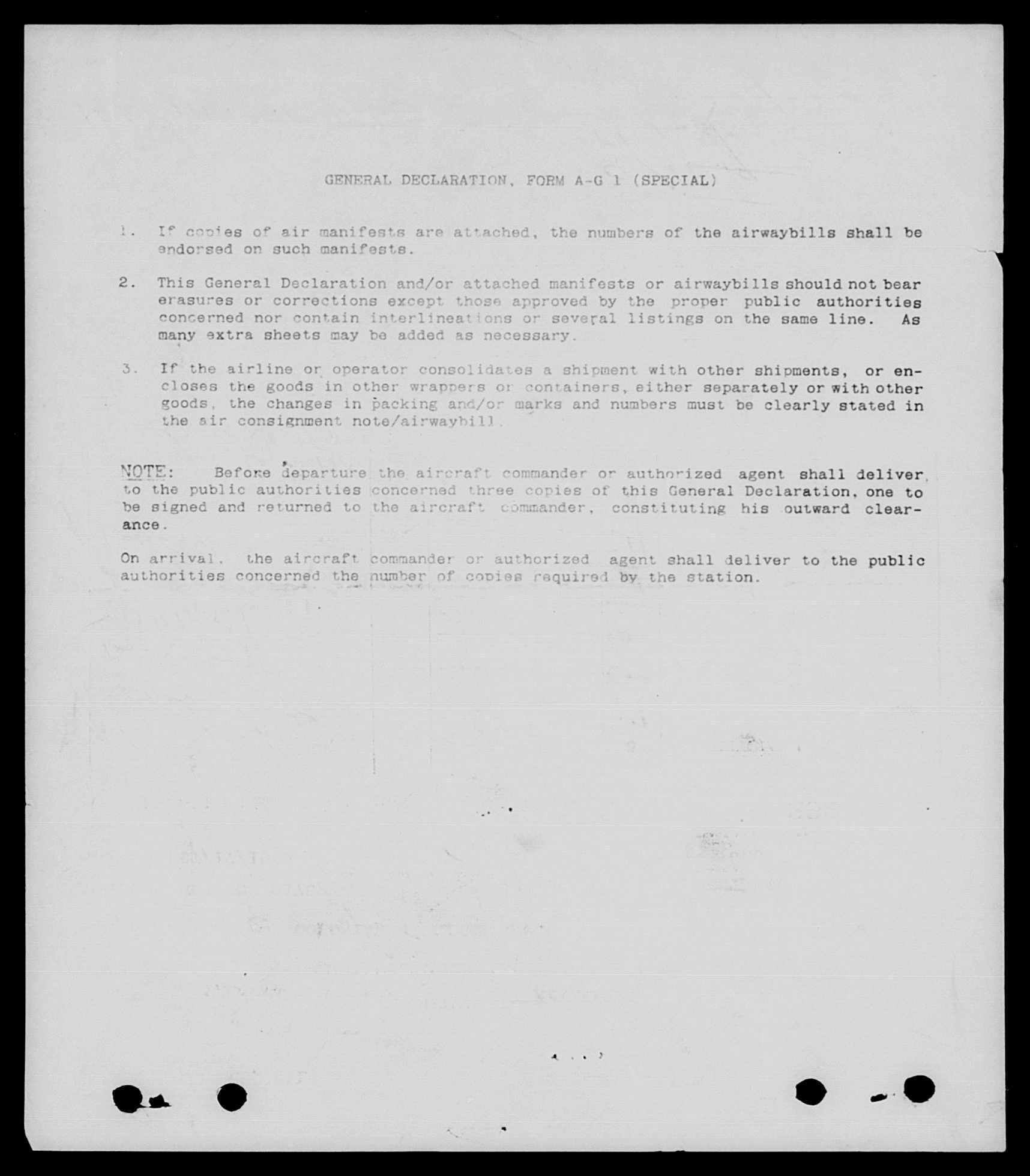 GENERAL DECLARATION, FORM A-G 1 (SPECIAL)

1. If copies of air manifests are attached, the numbers of the airwaybills shall be endorsed on such manifests.

2. This General Declaration and/or attached manifests or airwaybills should not bear erasures or corrections except those approved by the proper public authorities concerned nor contain interlineations or several listings on the same line. As many extra sheets may be added as necessary.

3. If the airline or operator consolidates a shipment with other shipments, or encloses the goods in other wrappers or containers, either separately or with other goods, the changes in packing and/or marks and numbers must be clearly stated in the air consignment note/airwaybill.

NOTE: Before departure the aircraft commander or authorized agent shall deliver, to the public authorities concerned three copies of this General Declaration, one to be signed and returned to the aircraft commander, constituting his outward clearance.

On arrival, the aircraft commander or authorized agent shall deliver to the public authorities concerned the number of copies required by the station.